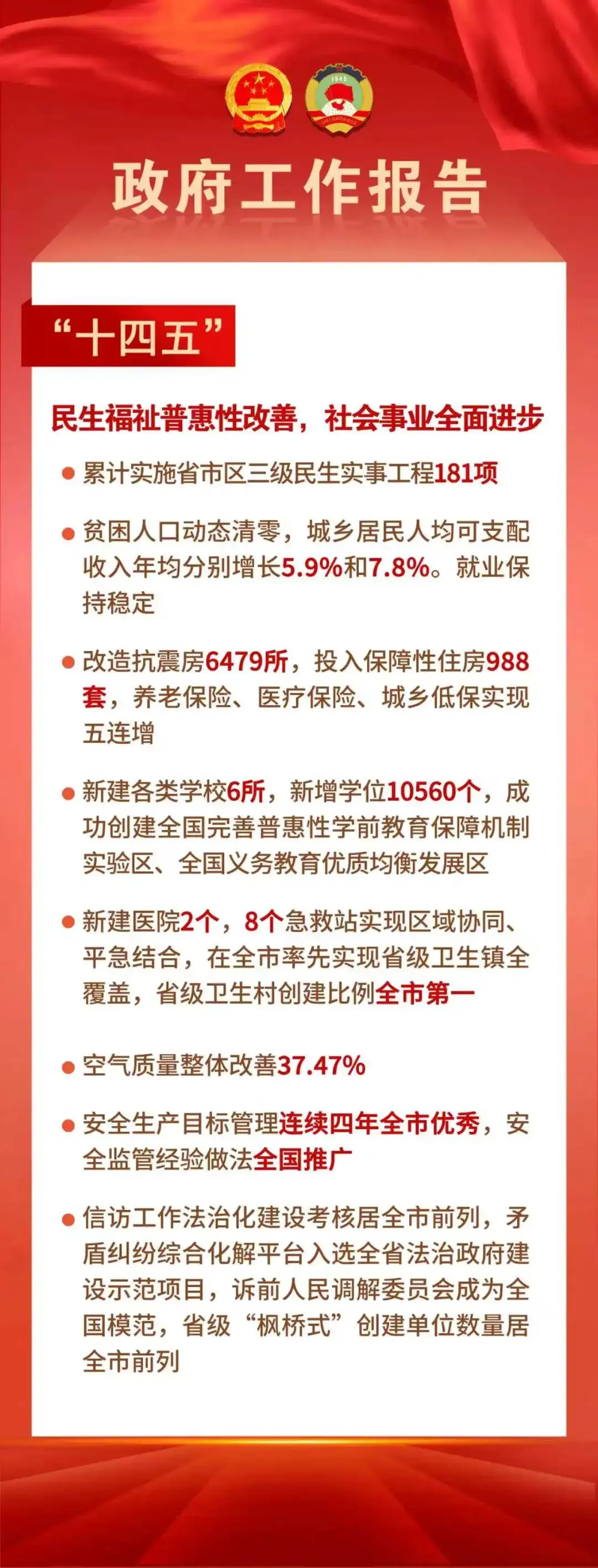 政府工作报告

“十四五”

民生福祉普惠性改善，社会事业全面进步

• 累计实施省市区三级民生实事工程181项

• 贫困人口动态清零，城乡居民人均可支配收入年均分别增长5.9%和7.8%。就业保持稳定

• 改造抗震房6479所，投入保障性住房988套，养老保险、医疗保险、城乡低保实现五连增

• 新建各类学校6所，新增学位10560个，成功创建全国完善普惠性学前教育保障机制实验区、全国义务教育优质均衡发展区

• 新建医院2个，8个急救站实现区域协同、平急结合，在全市率先实现省级卫生镇全覆盖，省级卫生村创建比例全市第一

• 空气质量整体改善37.47%

• 安全生产目标管理连续四年全市优秀，安全监管经验做法全国推广

• 信访工作法治化建设考核居全市前列，矛盾纠纷综合化解平台入选全省法治政府建设示范项目，诉前人民调解委员会成为全国模范，省级“枫桥式”创建单位数量居全市前列